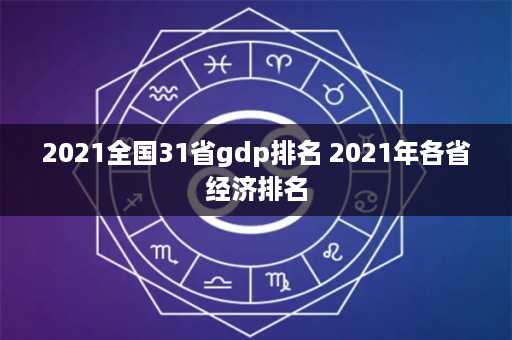 2021全国31省gdp排名 2021年各省经济排名